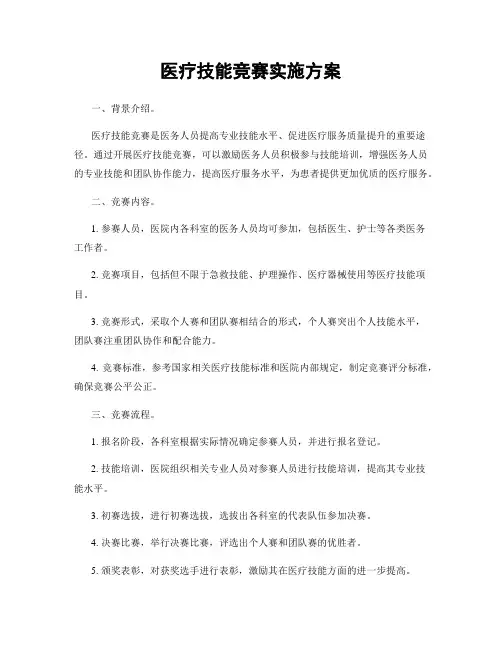 医疗技能竞赛实施方案

一、背景介绍。

医疗技能竞赛是医务人员提高专业技能水平、促进医疗服务质量提升的重要途径。通过开展医疗技能竞赛，可以激励医务人员积极参与技能培训，增强医务人员的专业技能和团队协作能力，提高医疗服务水平，为患者提供更加优质的医疗服务。

二、竞赛内容。

1. 参赛人员，医院内各科室的医务人员均可参加，包括医生、护士等各类医务工作者。

2. 竞赛项目，包括但不限于急救技能、护理操作、医疗器械使用等医疗技能项目。

3. 竞赛形式，采取个人赛和团队赛相结合的形式，个人赛突出个人技能水平，团队赛注重团队协作和配合能力。

4. 竞赛标准，参考国家相关医疗技能标准和医院内部规定，制定竞赛评分标准，确保竞赛公平公正。

三、竞赛流程。

1. 报名阶段，各科室根据实际情况确定参赛人员，并进行报名登记。

2. 技能培训，医院组织相关专业人员对参赛人员进行技能培训，提高其专业技能水平。

3. 初赛选拔，进行初赛选拔，选拔出各科室的代表队伍参加决赛。

4. 决赛比赛，举行决赛比赛，评选出个人赛和团队赛的优胜者。

5. 颁奖表彰，对获奖选手进行表彰，激励其在医疗技能方面的进一步提高。